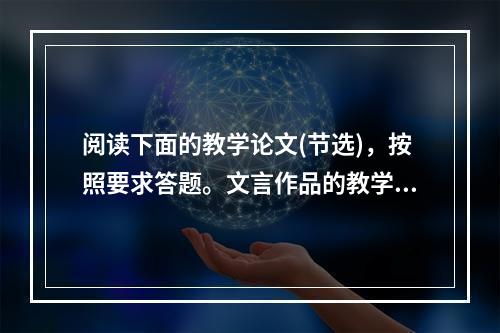 阅读下面的教学论文(节选)，按照要求答题。文言作品的教学...